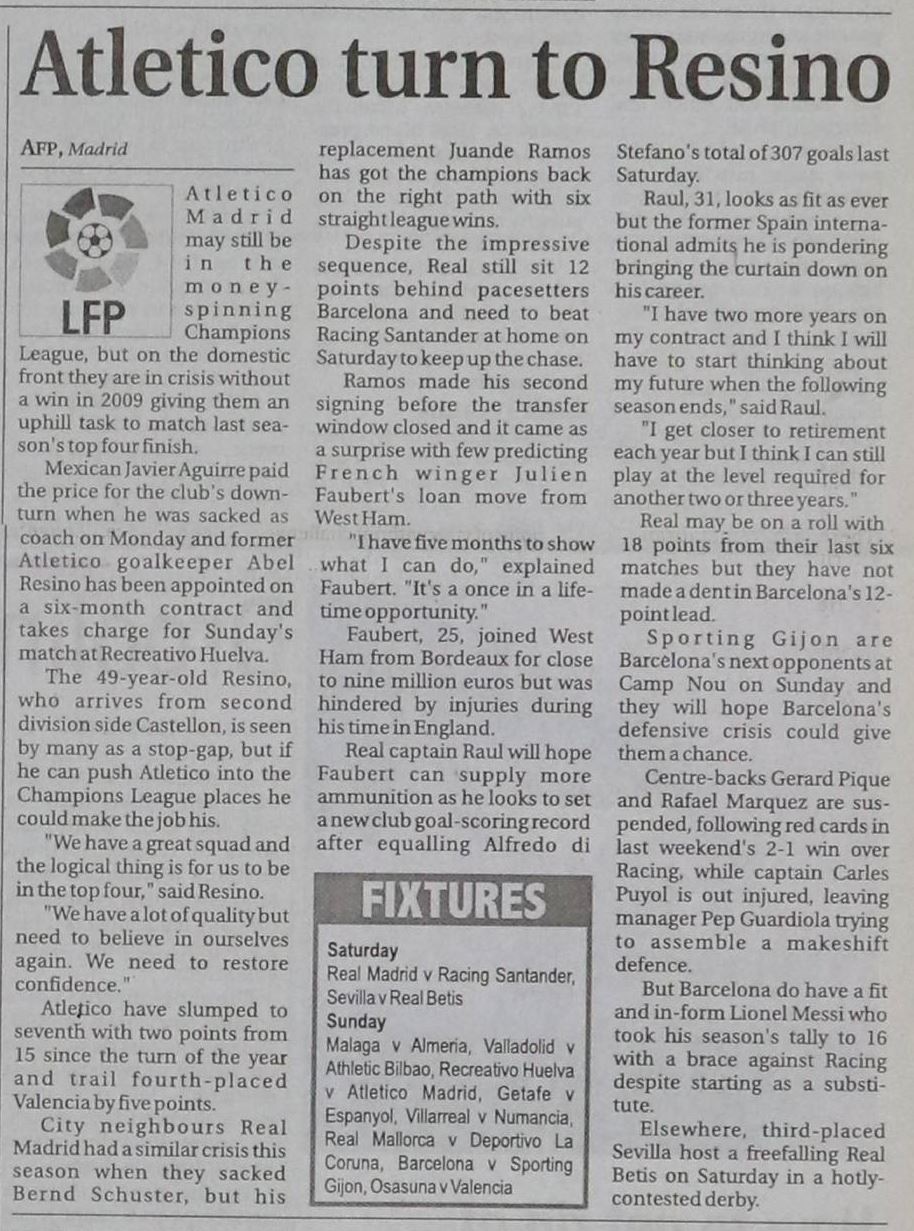 Atletico turn to Resino

AFP, Madrid

LFP

Atletico Madrid may still be in the money-spinning Champions League, but on the domestic front they are in crisis without a win in 2009 giving them an uphill task to match last season's top four finish.

Mexican Javier Aguirre paid the price for the club's downturn when he was sacked as coach on Monday and former Atletico goalkeeper Abel Resino has been appointed on a six-month contract and takes charge for Sunday's match at Recreativo Huelva.

The 49-year-old Resino, who arrives from second division side Castellon, is seen by many as a stop-gap, but if he can push Atletico into the Champions League places he could make the job his.

"We have a great squad and the logical thing is for us to be in the top four," said Resino.

"We have a lot of quality but need to believe in ourselves again. We need to restore confidence."

Atletico have slumped to seventh with two points from 15 since the turn of the year and trail fourth-placed Valencia by five points.

City neighbours Real Madrid had a similar crisis this season when they sacked Bernd Schuster, but his replacement Juande Ramos has got the champions back on the right path with six straight league wins.

Despite the impressive sequence, Real still sit 12 points behind pacesetters Barcelona and need to beat Racing Santander at home on Saturday to keep up the chase.

Ramos made his second signing before the transfer window closed and it came as a surprise with few predicting French winger Julien Faubert's loan move from West Ham.

"I have five months to show what I can do," explained Faubert. "It's a once in a lifetime opportunity."

Faubert, 25, joined West Ham from Bordeaux for close to nine million euros but was hindered by injuries during his time in England.

Real captain Raul will hope Faubert can supply more ammunition as he looks to set a new club goal-scoring record after equalling Alfredo di Stefano's total of 307 goals last Saturday.

Raul, 31, looks as fit as ever but the former Spain international admits he is pondering bringing the curtain down on his career.

"I have two more years on my contract and I think I will have to start thinking about my future when the following season ends," said Raul.

"I get closer to retirement each year but I think I can still play at the level required for another two or three years."

Real may be on a roll with 18 points from their last six matches but they have not made a dent in Barcelona's 12-point lead.

Sporting Gijon are Barcelona's next opponents at Camp Nou on Sunday and they will hope Barcelona's defensive crisis could give them a chance.

Centre-backs Gerard Pique and Rafael Marquez are suspended, following red cards in last weekend's 2-1 win over Racing, while captain Carles Puyol is out injured, leaving manager Pep Guardiola trying to assemble a makeshift defence.

But Barcelona do have a fit and in-form Lionel Messi who took his season's tally to 16 with a brace against Racing despite starting as a substitute.

Elsewhere, third-placed Sevilla host a freefalling Real Betis on Saturday in a hotly-contested derby.

FIXTURES

Saturday
Real Madrid v Racing Santander, Sevilla v Real Betis
Sunday
Malaga v Almeria, Valladolid v Athletic Bilbao, Recreativo Huelva v Atletico Madrid, Getafe v Espanyol, Villarreal v Numancia, Real Mallorca v Deportivo La Coruna, Barcelona v Sporting Gijon, Osasuna v Valencia